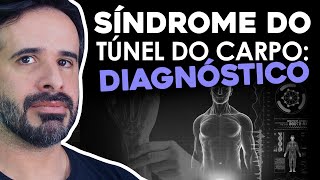 SÍNDROME DO TÚNEL DO CARPO: DIAGNÓSTICO